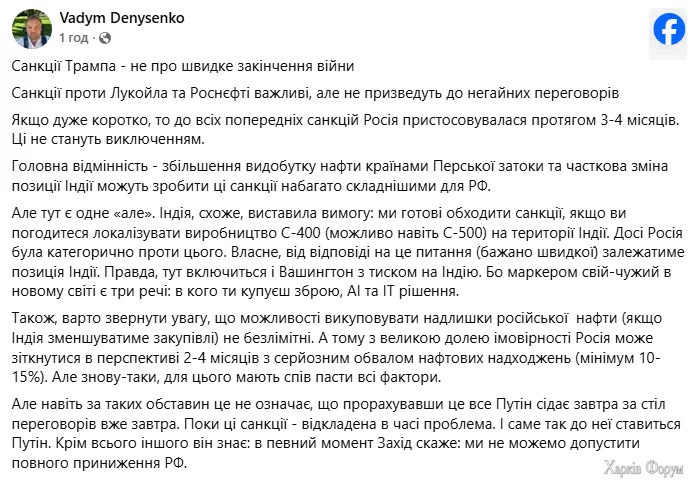 Vadym Denysenko
1 год · 

Санкції Трампа - не про швидке закінчення війни

Санкції проти Лукойла та Роснєфті важливі, але не призведуть до негайних переговорів

Якщо дуже коротко, то до всіх попередніх санкцій Росія пристосовувалася протягом 3-4 місяців. Ці не стануть виключенням.

Головна відмінність - збільшення видобутку нафти країнами Перської затоки та часткова зміна позиції Індії можуть зробити ці санкції набагато складнішими для РФ.

Але тут є одне «але». Індія, схоже, виставила вимогу: ми готові обходити санкції, якщо ви погодитеся локалізувати виробництво С-400 (можливо навіть С-500) на території Індії. Досі Росія була категорично проти цього. Власне, від відповіді на це питання (бажано швидкої) залежатиме позиція Індії. Правда, тут включиться і Вашингтон з тиском на Індію. Бо маркером свій-чужий в новому світі є три речі: в кого ти купуєш зброю, AI та IT рішення.

Також, варто звернути увагу, що можливості викуповувати надлишки російської нафти (якщо Індія зменшуватиме закупівлі) не безлімітні. А тому з великою долею імовірності Росія може зіткнутися в перспективі 2-4 місяців з серйозним обвалом нафтових надходжень (мінімум 10-15%). Але знову-таки, для цього мають спів пасти всі фактори.

Але навіть за таких обставин це не означає, що прорахувавши це все Путін сідає завтра за стіл переговорів вже завтра. Поки ці санкції - відкладена в часі проблема. І саме так до неї ставиться Путін. Крім всього іншого він знає: в певний момент Захід скаже: ми не можемо допустити повного приниження РФ.

Харків Форум